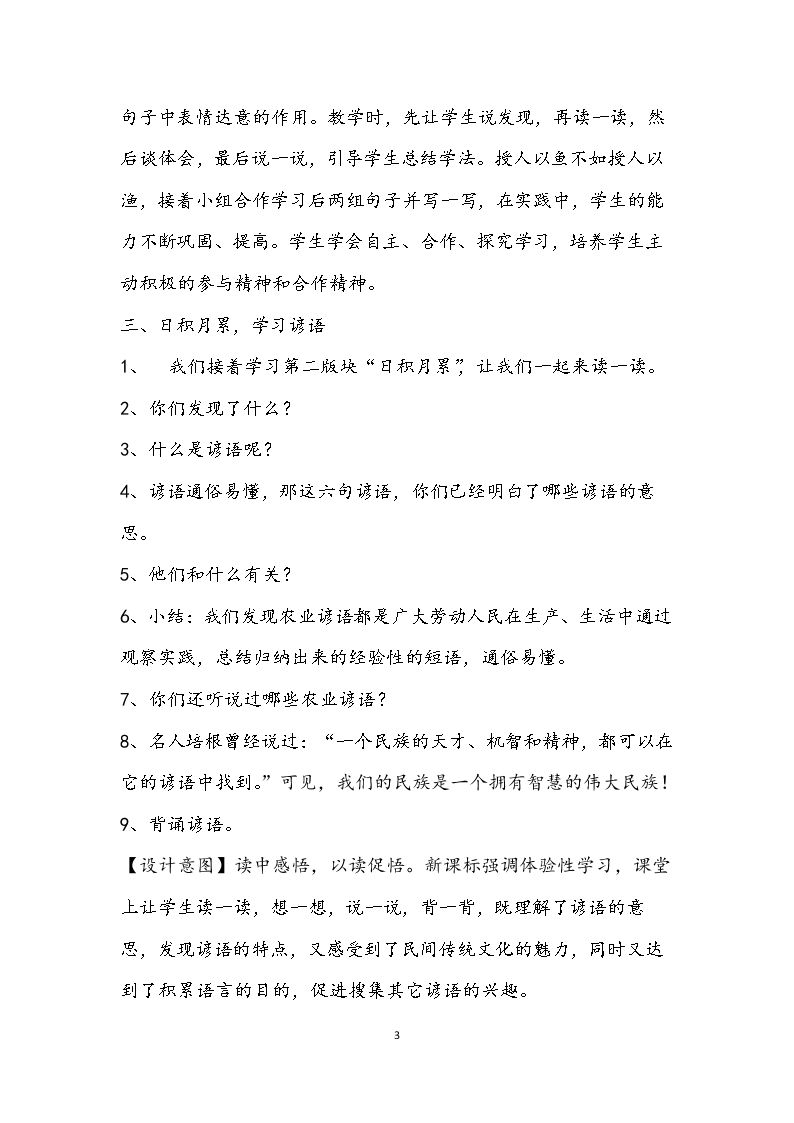 句子中表情达意的作用。教学时，先让学生说发现，再读一读，然后谈体会，最后说一说，引导学生总结学法。授人以鱼不如授人以渔，接着小组合作学习后两组句子并写一写，在实践中，学生的能力不断巩固、提高。学生学会自主、合作、探究学习，培养学生主动积极的参与精神和合作精神。

三、日积月累，学习谚语

1、 我们接着学习第二版块“日积月累”，让我们一起来读一读。

2、你们发现了什么？

3、什么是谚语呢？

4、谚语通俗易懂，那这六句谚语，你们已经明白了哪些谚语的意思。

5、他们和什么有关？

6、小结：我们发现农业谚语都是广大劳动人民在生产、生活中通过观察实践，总结归纳出来的经验性的短语，通俗易懂。

7、你们还听说过哪些农业谚语？

8、名人培根曾经说过：“一个民族的天才、机智和精神，都可以在它的谚语中找到。”可见，我们的民族是一个拥有智慧的伟大民族！

9、背诵谚语。

【设计意图】读中感悟，以读促悟。新课标强调体验性学习，课堂上让学生读一读，想一想，说一说，背一背，既理解了谚语的意思，发现谚语的特点，又感受到了民间传统文化的魅力，同时又达到了积累语言的目的，促进搜集其它谚语的兴趣。

3